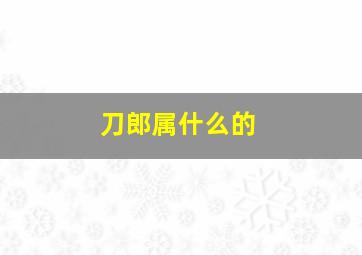 刀郎属什么的